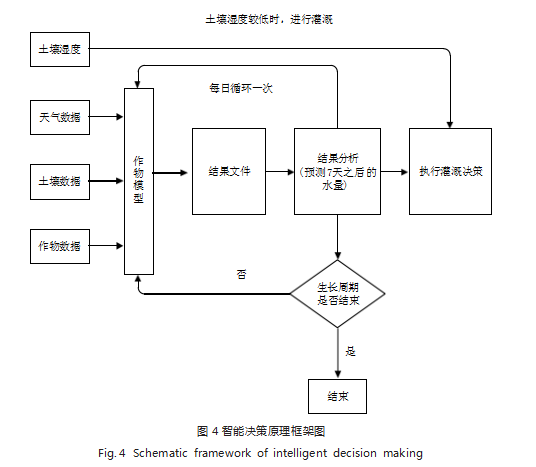 土壤湿度较低时，进行灌溉

土壤湿度

每日循环一次

天气数据

土壤数据

作物数据

作物模型

结果文件

结果分析（预测7天之后的水量）

执行灌溉决策

否

生长周期是否结束

是

结束

图 4 智能决策原理框架图

Fig. 4 Schematic framework of intelligent decision making